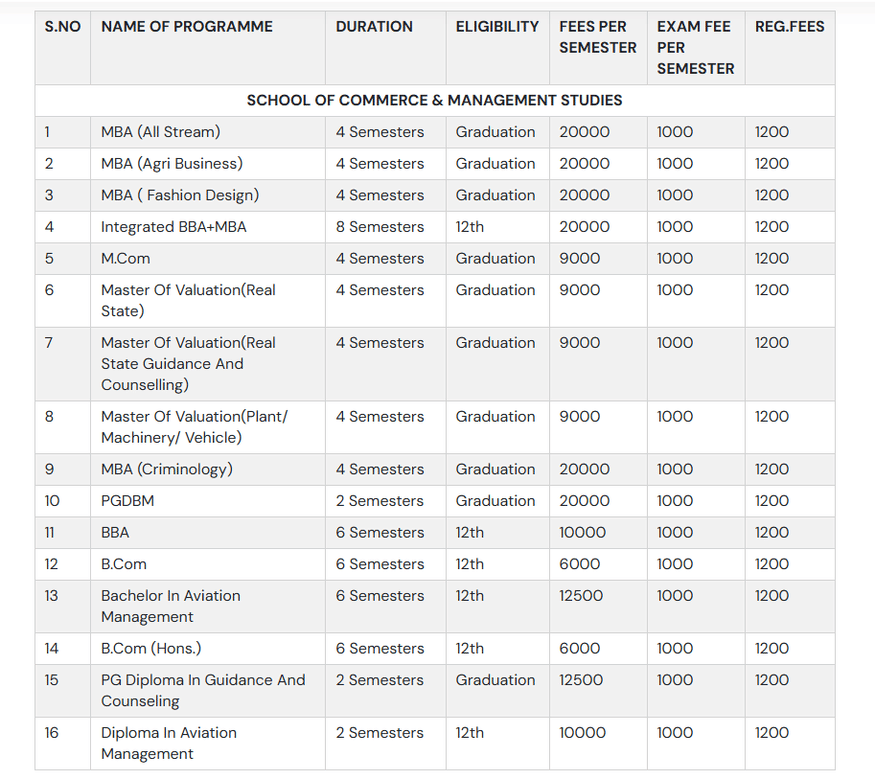 | S.NO | NAME OF PROGRAMME | DURATION | ELIGIBILITY | FEES PER SEMESTER | EXAM FEE PER SEMESTER | REG.FEES |
|---|---|---|---|---|---|---|
| SCHOOL OF COMMERCE & MANAGEMENT STUDIES | | | | | | |
| 1 | MBA (All Stream) | 4 Semesters | Graduation | 20000 | 1000 | 1200 |
| 2 | MBA (Agri Business) | 4 Semesters | Graduation | 20000 | 1000 | 1200 |
| 3 | MBA ( Fashion Design) | 4 Semesters | Graduation | 20000 | 1000 | 1200 |
| 4 | Integrated BBA+MBA | 8 Semesters | 12th | 20000 | 1000 | 1200 |
| 5 | M.Com | 4 Semesters | Graduation | 9000 | 1000 | 1200 |
| 6 | Master Of Valuation(Real State) | 4 Semesters | Graduation | 9000 | 1000 | 1200 |
| 7 | Master Of Valuation(Real State Guidance And Counselling) | 4 Semesters | Graduation | 9000 | 1000 | 1200 |
| 8 | Master Of Valuation(Plant/ Machinery/ Vehicle) | 4 Semesters | Graduation | 9000 | 1000 | 1200 |
| 9 | MBA (Criminology) | 4 Semesters | Graduation | 20000 | 1000 | 1200 |
| 10 | PGDBM | 2 Semesters | Graduation | 20000 | 1000 | 1200 |
| 11 | BBA | 6 Semesters | 12th | 10000 | 1000 | 1200 |
| 12 | B.Com | 6 Semesters | 12th | 6000 | 1000 | 1200 |
| 13 | Bachelor In Aviation Management | 6 Semesters | 12th | 12500 | 1000 | 1200 |
| 14 | B.Com (Hons.) | 6 Semesters | 12th | 6000 | 1000 | 1200 |
| 15 | PG Diploma In Guidance And Counseling | 2 Semesters | Graduation | 12500 | 1000 | 1200 |
| 16 | Diploma In Aviation Management | 2 Semesters | 12th | 10000 | 1000 | 1200 |